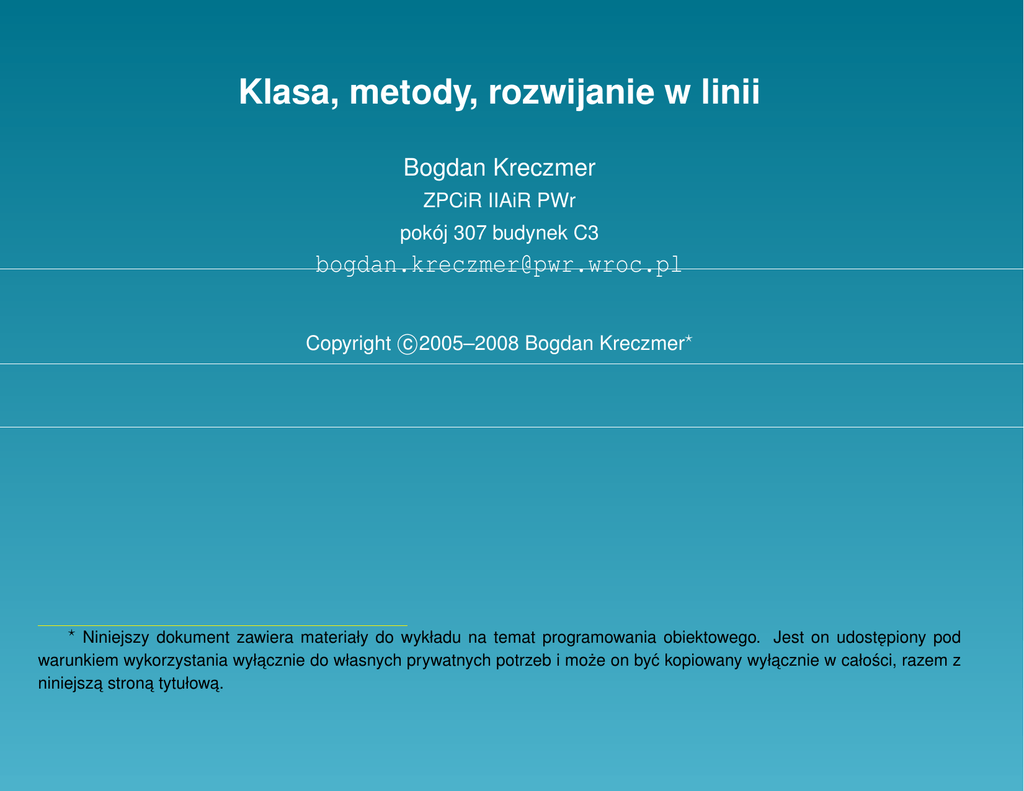 Klasa, metody, rozwijanie w linii

Bogdan Kreczmer
ZPCiR IIAiR PWr
pokój 307 budynek C3
bogdan.kreczmer@pwr.wroc.pl

Copyright ©2005–2008 Bogdan Kreczmer*

* Niniejszy dokument zawiera materiały do wykładu na temat programowania obiektowego. Jest on udostępiony pod warunkiem wykorzystania wyłącznie do własnych prywatnych potrzeb i może on być kopiowany wyłącznie w całości, razem z niniejszą stroną tytułową.